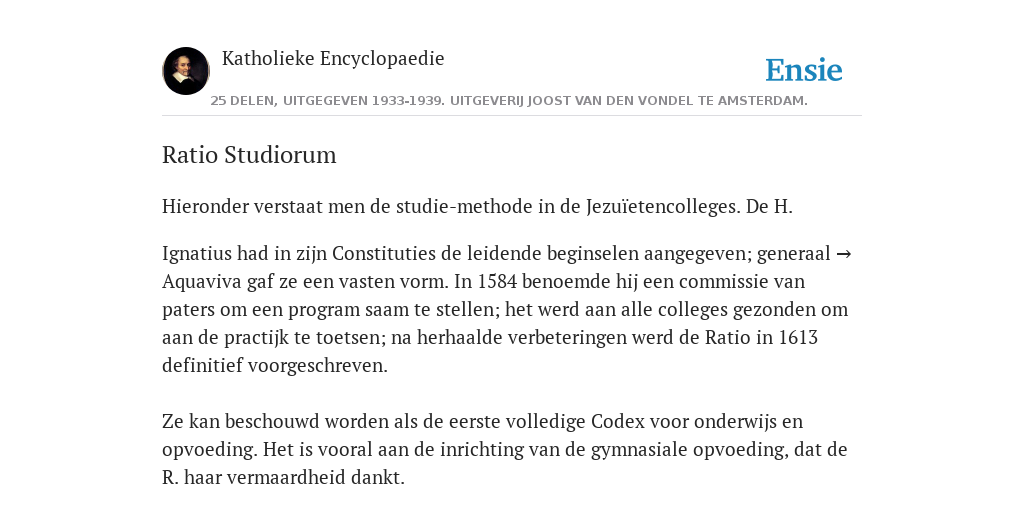 Katholieke Encyclopaedie

Ensie

25 DELEN, UITGEGEVEN 1933-1939. UITGEVERIJ JOOST VAN DEN VONDEL TE AMSTERDAM.

Ratio Studiorum

Hieronder verstaat men de studie-methode in de Jezuïetencolleges. De H.

Ignatius had in zijn Constituties de leidende beginselen aangegeven; generaal → Aquaviva gaf ze een vasten vorm. In 1584 benoemde hij een commissie van paters om een program saam te stellen; het werd aan alle colleges gezonden om aan de practijk te toetsen; na herhaalde verbeteringen werd de Ratio in 1613 definitief voorgeschreven.

Ze kan beschouwd worden als de eerste volledige Codex voor onderwijs en opvoeding. Het is vooral aan de inrichting van de gymnasiale opvoeding, dat de R. haar vermaardheid dankt.